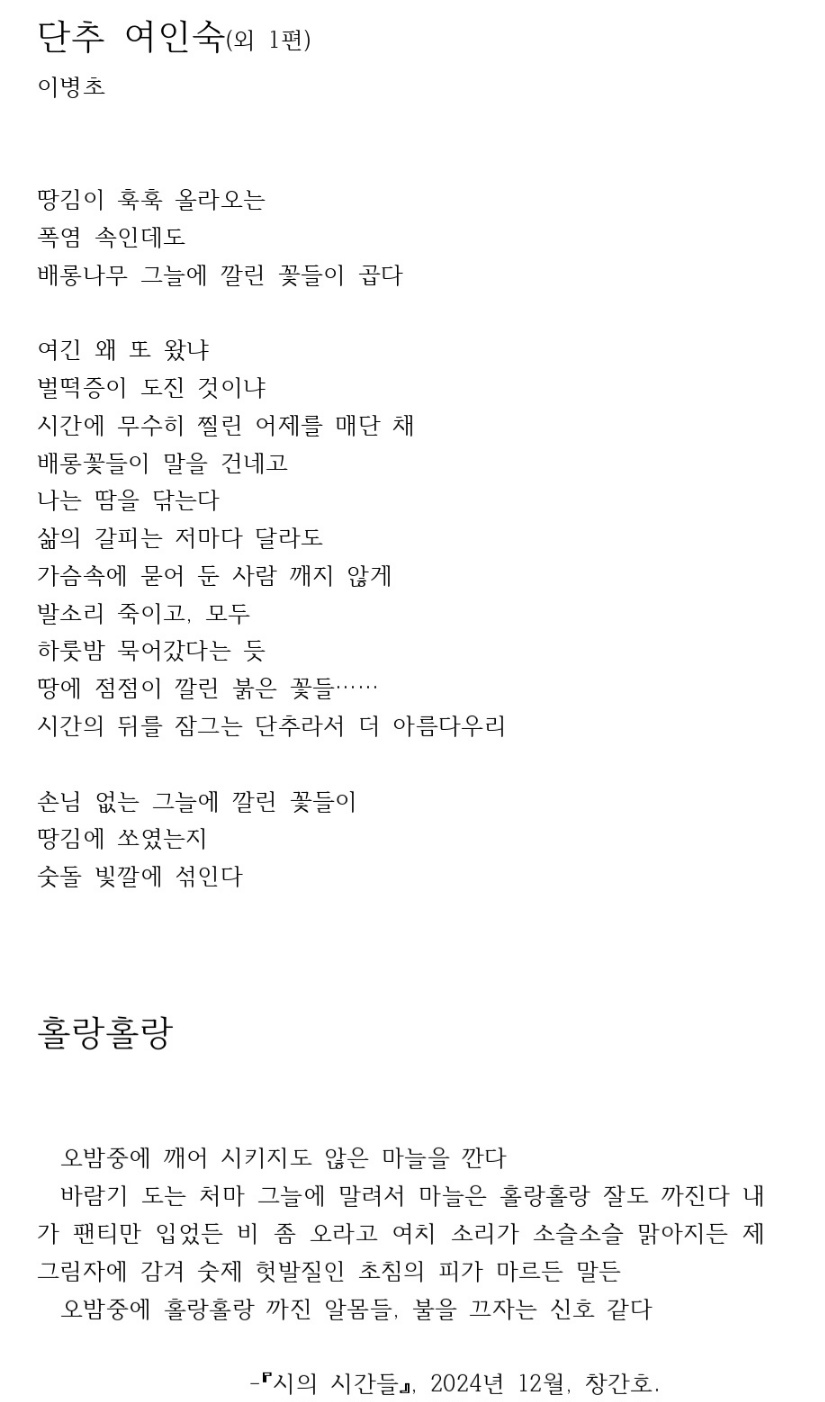 단추 여인숙(외 1편)
이병초

땅김이 훅훅 올라오는
폭염 속인데도
배롱나무 그늘에 깔린 꽃들이 곱다

여긴 왜 또 왔냐
벌떡증이 도진 것이냐
시간에 무수히 찔린 어제를 매단 채
배롱꽃들이 말을 건네고
나는 땀을 닦는다
삶의 갈피는 저마다 달라도
가슴속에 묻어 둔 사람 깨지 않게
발소리 죽이고, 모두
하룻밤 묵어갔다는 듯
땅에 점점이 깔린 붉은 꽃들……
시간의 뒤를 잠그는 단추라서 더 아름다우리

손님 없는 그늘에 깔린 꽃들이
땅김에 쏘였는지
숫돌 빛깔에 섞인다

홀랑홀랑

오밤중에 깨어 시키지도 않은 마늘을 깐다
바람기 도는 처마 그늘에 말려서 마늘은 홀랑홀랑 잘도 까진다 내가 팬티만 입었든 비 좀 오라고 여치 소리가 소슬소슬 맑아지든 제 그림자에 감겨 숫제 헛발질인 초침의 피가 마르든 말든
오밤중에 홀랑홀랑 까진 알몸들, 불을 끄자는 신호 같다

-『시의 시간들』, 2024년 12월, 창간호.